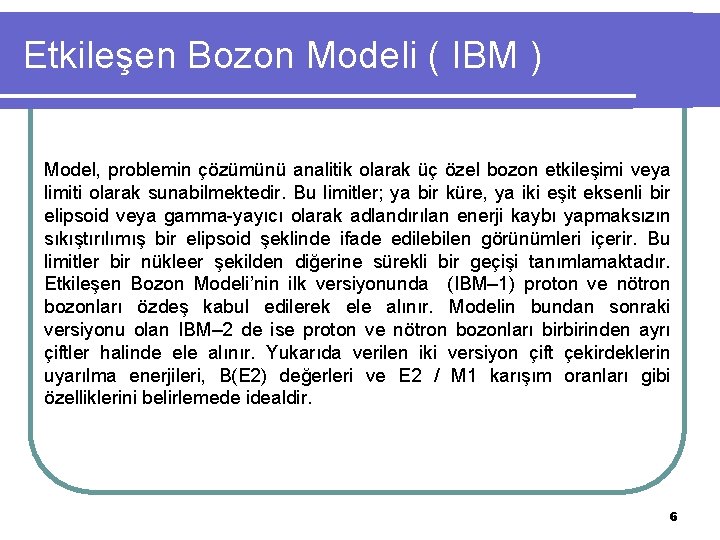 Etkileşen Bozon Modeli ( IBM )

Model, problemin çözümünü analitik olarak üç özel bozon etkileşimi veya limiti olarak sunabilmektedir. Bu limitler; ya bir küre, ya iki eşit eksenli bir elipsoid veya gamma-yayıcı olarak adlandırılan enerji kaybı yapmaksızın sıkıştırılımış bir elipsoid şeklinde ifade edilebilen görünümleri içerir. Bu limitler bir nükleer şekilden diğerine sürekli bir geçişi tanımlamaktadır. Etkileşen Bozon Modeli'nin ilk versiyonunda (IBM–1) proton ve nötron bozonları özdeş kabul edilerek ele alınır. Modelin bundan sonraki versiyonu olan IBM–2 de ise proton ve nötron bozonları birbirinden ayrı çiftler halinde ele alınır. Yukarıda verilen iki versiyon çift çekirdeklerin uyarılma enerjileri, B(E2) değerleri ve E2 / M1 karışım oranları gibi özelliklerini belirlemede idealdir.

6